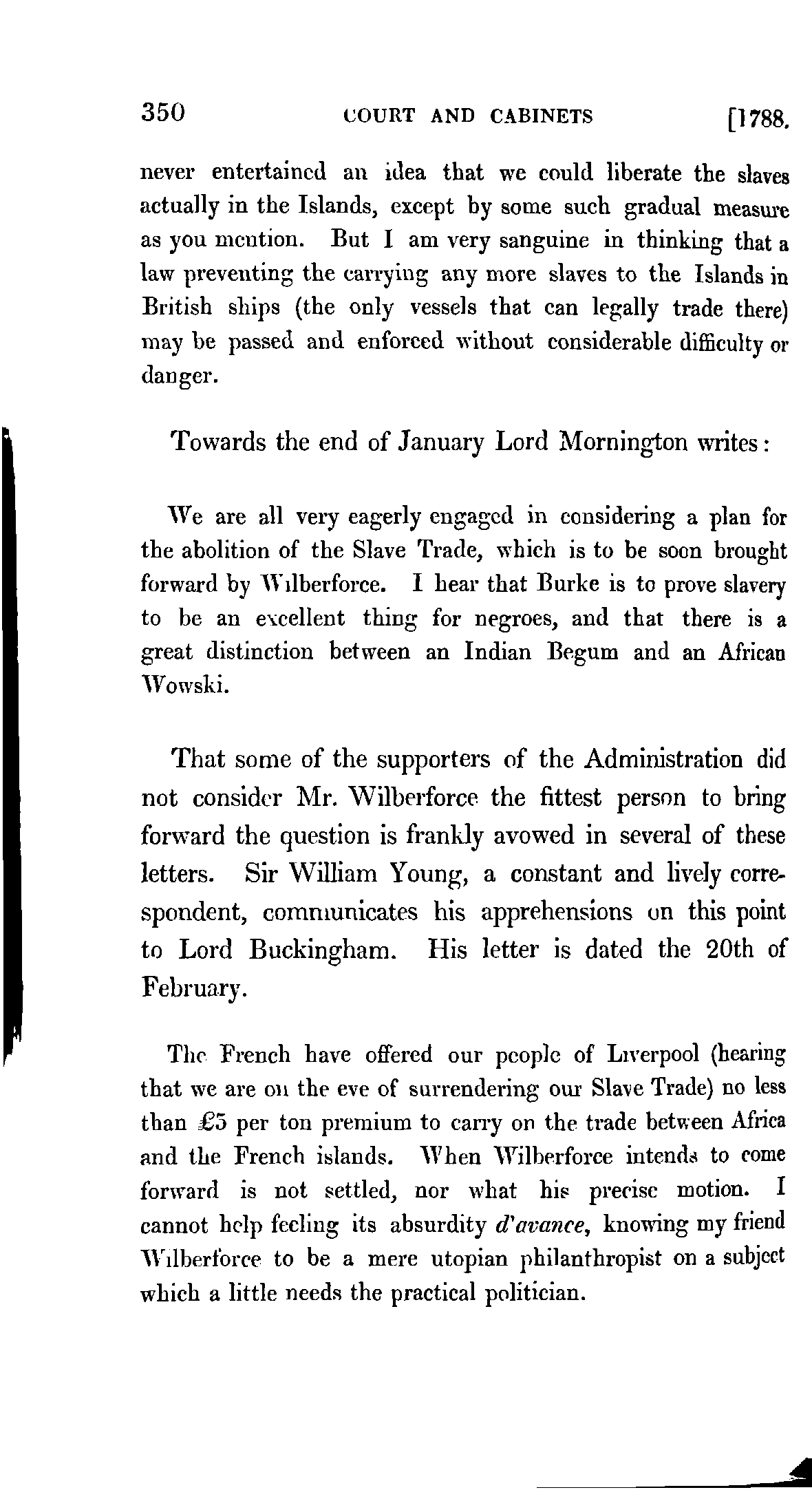 350 COURT AND CABINETS [1788.

never entertained an idea that we could liberate the slaves actually in the Islands, except by some such gradual measure as you mention. But I am very sanguine in thinking that a law preventing the carrying any more slaves to the Islands in British ships (the only vessels that can legally trade there) may be passed and enforced without considerable difficulty or danger.

Towards the end of January Lord Mornington writes:

We are all very eagerly engaged in considering a plan for the abolition of the Slave Trade, which is to be soon brought forward by Wilberforce. I hear that Burke is to prove slavery to be an excellent thing for negroes, and that there is a great distinction between an Indian Begum and an African Wowski.

That some of the supporters of the Administration did not consider Mr. Wilberforce the fittest person to bring forward the question is frankly avowed in several of these letters. Sir William Young, a constant and lively correspondent, communicates his apprehensions on this point to Lord Buckingham. His letter is dated the 20th of February.

The French have offered our people of Liverpool (hearing that we are on the eve of surrendering our Slave Trade) no less than £5 per ton premium to carry on the trade between Africa and the French islands. When Wilberforce intends to come forward is not settled, nor what his precise motion. I cannot help feeling its absurdity d'avance, knowing my friend Wilberforce to be a mere utopian philanthropist on a subject which a little needs the practical politician.